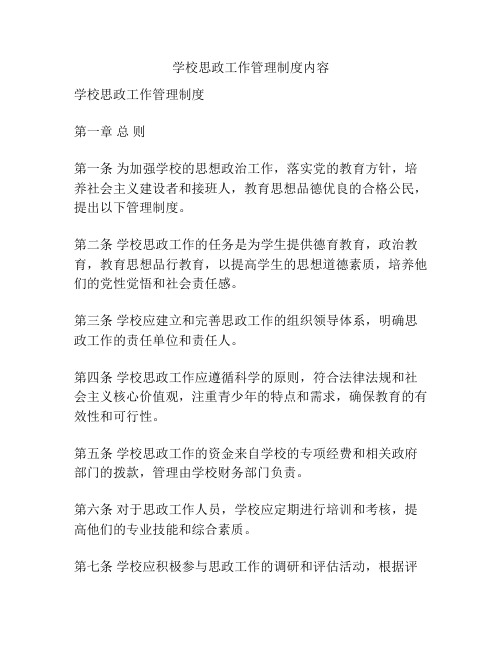 学校思政工作管理制度内容

学校思政工作管理制度

第一章 总 则

第一条 为加强学校的思想政治工作，落实党的教育方针，培养社会主义建设者和接班人，教育思想品德优良的合格公民，提出以下管理制度。

第二条 学校思政工作的任务是为学生提供德育教育，政治教育，教育思想品行教育，以提高学生的思想道德素质，培养他们的党性觉悟和社会责任感。

第三条 学校应建立和完善思政工作的组织领导体系，明确思政工作的责任单位和责任人。

第四条 学校思政工作应遵循科学的原则，符合法律法规和社会主义核心价值观，注重青少年的特点和需求，确保教育的有效性和可行性。

第五条 学校思政工作的资金来自学校的专项经费和相关政府部门的拨款，管理由学校财务部门负责。

第六条 对于思政工作人员，学校应定期进行培训和考核，提高他们的专业技能和综合素质。

第七条 学校应积极参与思政工作的调研和评估活动，根据评